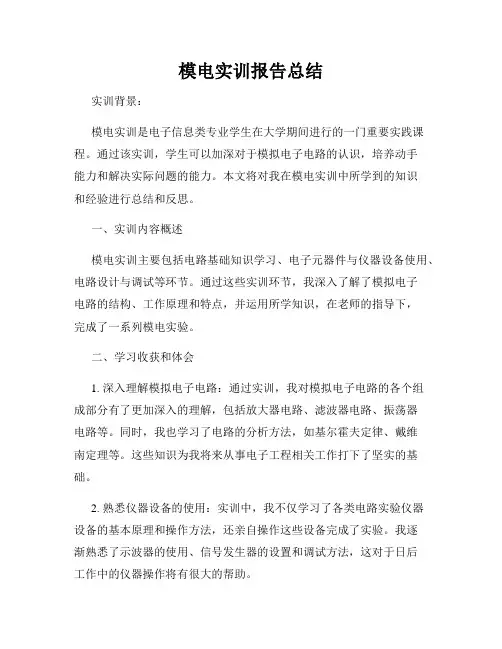 模电实训报告总结

实训背景：

模电实训是电子信息类专业学生在大学期间进行的一门重要实践课程。通过该实训，学生可以加深对于模拟电子电路的认识，培养动手能力和解决实际问题的能力。本文将对我在模电实训中所学到的知识和经验进行总结和反思。

一、实训内容概述

模电实训主要包括电路基础知识学习、电子元器件与仪器设备使用、电路设计与调试等环节。通过这些实训环节，我深入了解了模拟电子电路的结构、工作原理和特点，并运用所学知识，在老师的指导下，完成了一系列模电实验。

二、学习收获和体会

1. 深入理解模拟电子电路：通过实训，我对模拟电子电路的各个组成部分有了更加深入的理解，包括放大器电路、滤波器电路、振荡器电路等。同时，我也学习了电路的分析方法，如基尔霍夫定律、戴维南定理等。这些知识为我将来从事电子工程相关工作打下了坚实的基础。

2. 熟悉仪器设备的使用：实训中，我不仅学习了各类电路实验仪器设备的基本原理和操作方法，还亲自操作这些设备完成了实验。我逐渐熟悉了示波器的使用、信号发生器的设置和调试方法，这对于日后工作中的仪器操作将有很大的帮助。